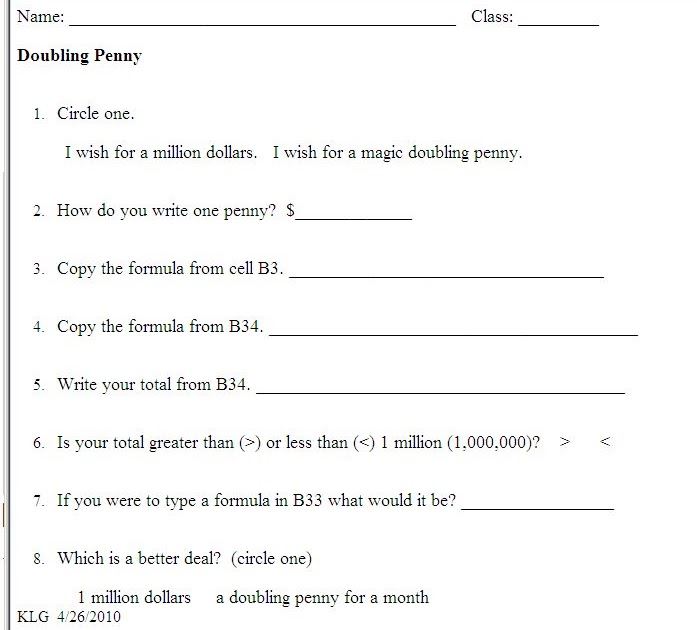 Name: ____ Class: ____

Doubling Penny

1. Circle one.

I wish for a million dollars.   I wish for a magic doubling penny.

2. How do you write one penny? $____

3. Copy the formula from cell B3. ____

4. Copy the formula from B34. ____

5. Write your total from B34. ____

6. Is your total greater than (>) or less than (<) 1 million (1,000,000)?   >   <

7. If you were to type a formula in B33 what would it be? ____

8. Which is a better deal? (circle one)

1 million dollars   a doubling penny for a month

KLG 4/26/2010